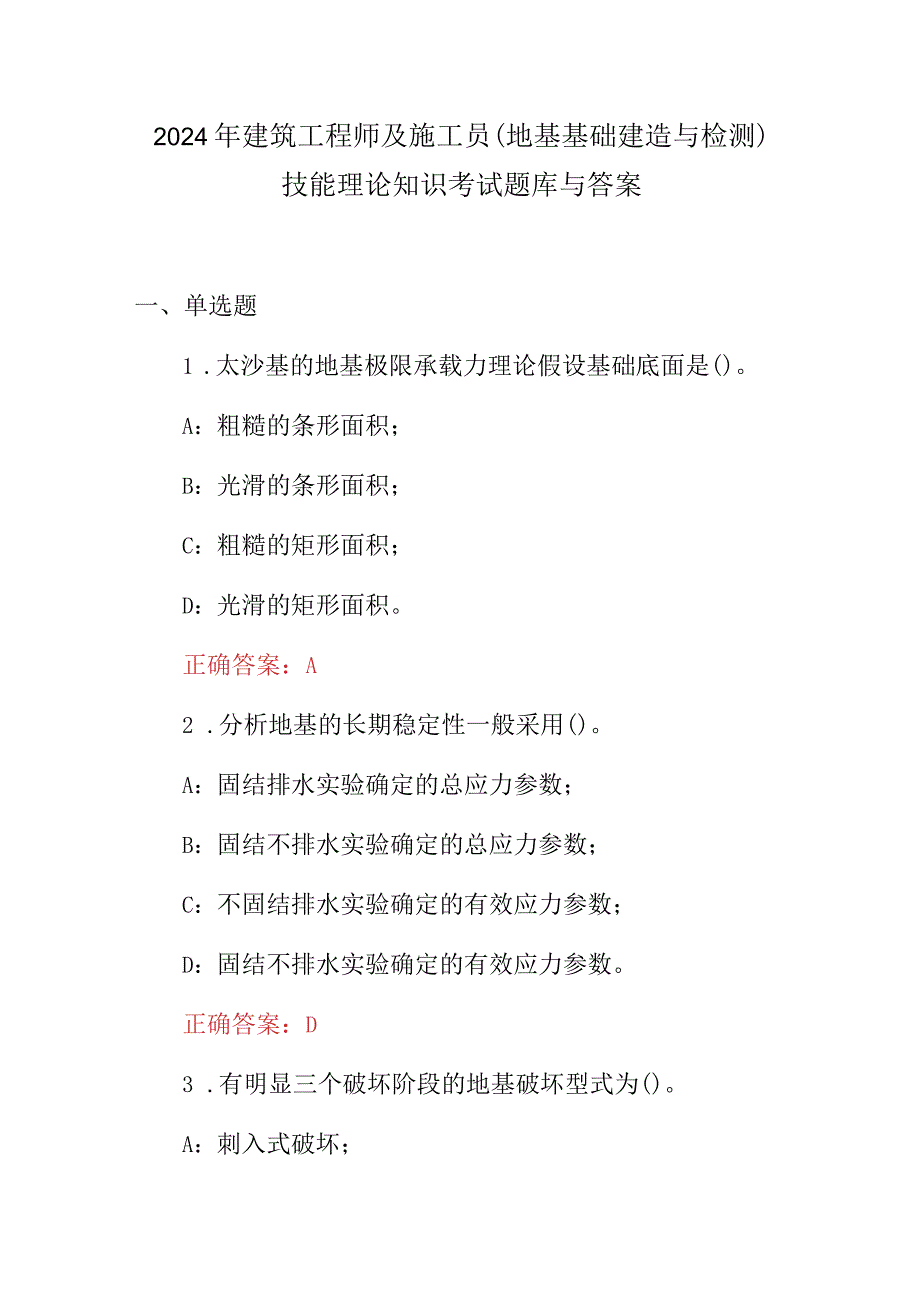 2024年建筑工程师及施工员(地基基础建造与检测)技能理论知识考试题库与答案

一、单选题

1．太沙基的地基极限承载力理论假设基础底面是()。

A：粗糙的条形面积；

B：光滑的条形面积；

C：粗糙的矩形面积；

D：光滑的矩形面积。

正确答案：A

2．分析地基的长期稳定性一般采用()。

A：固结排水实验确定的总应力参数；

B：固结不排水实验确定的总应力参数；

C：不固结排水实验确定的有效应力参数；

D：固结不排水实验确定的有效应力参数。

正确答案：D

3．有明显三个破坏阶段的地基破坏型式为()。

A：刺入式破坏；